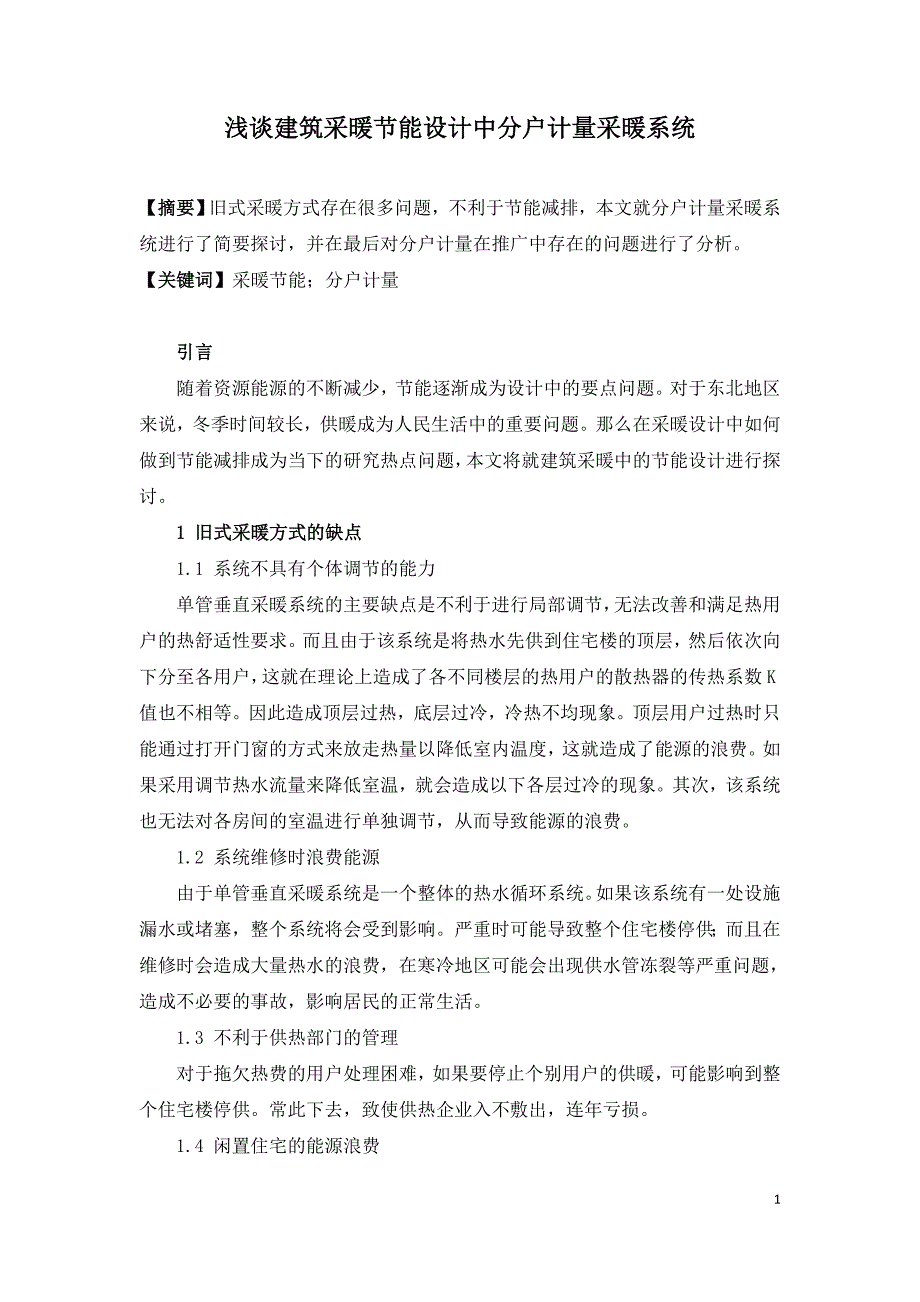 浅谈建筑采暖节能设计中分户计量采暖系统

【摘要】旧式采暖方式存在很多问题，不利于节能减排，本文就分户计量采暖系统进行了简要探讨，并在最后对分户计量在推广中存在的问题进行了分析。

【关键词】采暖节能；分户计量

引言

随着资源能源的不断减少，节能逐渐成为设计中的要点问题。对于东北地区来说，冬季时间较长，供暖成为人民生活中的重要问题。那么在采暖设计中如何做到节能减排成为当下的研究热点问题，本文将就建筑采暖中的节能设计进行探讨。

1 旧式采暖方式的缺点

1.1 系统不具有个体调节的能力

单管垂直采暖系统的主要缺点是不利于进行局部调节，无法改善和满足热用户的热舒适性要求。而且由于该系统是将热水先供到住宅楼的顶层，然后依次向下分至各用户，这就在理论上造成了各不同楼层的热用户的散热器的传热系数K值也不相等。因此造成顶层过热，底层过冷，冷热不均现象。顶层用户过热时只能通过打开门窗的方式来放走热量以降低室内温度，这就造成了能源的浪费。如果采用调节热水流量来降低室温，就会造成以下各层过冷的现象。其次，该系统也无法对各房间的室温进行单独调节，从而导致能源的浪费。

1.2 系统维修时浪费能源

由于单管垂直采暖系统是一个整体的热水循环系统。如果该系统有一处设施漏水或堵塞，整个系统将会受到影响。严重时可能导致整个住宅楼停供；而且在维修时会造成大量热水的浪费，在寒冷地区可能会出现供水管冻裂等严重问题，造成不必要的事故，影响居民的正常生活。

1.3 不利于供热部门的管理

对于拖欠热费的用户处理困难，如果要停止个别用户的供暖，可能影响到整个住宅楼停供。常此下去，致使供热企业入不敷出，连年亏损。

1.4 闲置住宅的能源浪费

1